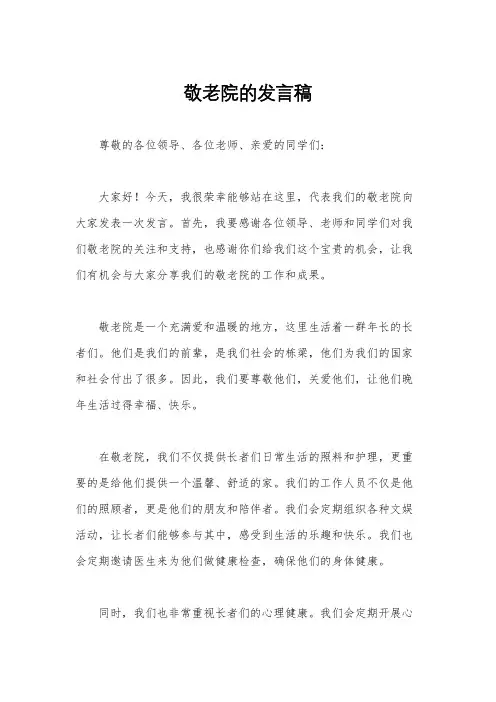 敬老院的发言稿

尊敬的各位领导、各位老师、亲爱的同学们：

大家好！今天，我很荣幸能够站在这里，代表我们的敬老院向大家发表一次发言。首先，我要感谢各位领导、老师和同学们对我们敬老院的关注和支持，也感谢你们给我们这个宝贵的机会，让我们有机会与大家分享我们的敬老院的工作和成果。

敬老院是一个充满爱和温暖的地方，这里生活着一群年长的长者们。他们是我们的前辈，是我们社会的栋梁，他们为我们的国家和社会付出了很多。因此，我们要尊敬他们，关爱他们，让他们晚年生活过得幸福、快乐。

在敬老院，我们不仅提供长者们日常生活的照料和护理，更重要的是给他们提供一个温馨、舒适的家。我们的工作人员不仅是他们的照顾者，更是他们的朋友和陪伴者。我们会定期组织各种文娱活动，让长者们能够参与其中，感受到生活的乐趣和快乐。我们也会定期邀请医生来为他们做健康检查，确保他们的身体健康。

同时，我们也非常重视长者们的心理健康。我们会定期开展心